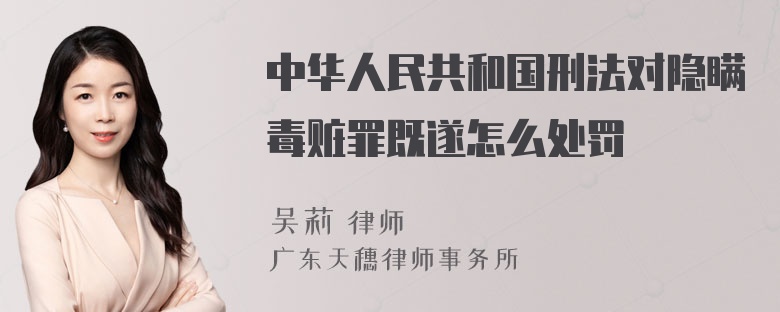 中华人民共和国刑法对隐瞒毒赃罪既遂怎么处罚

吴莉 律师

广东天穗律师事务所